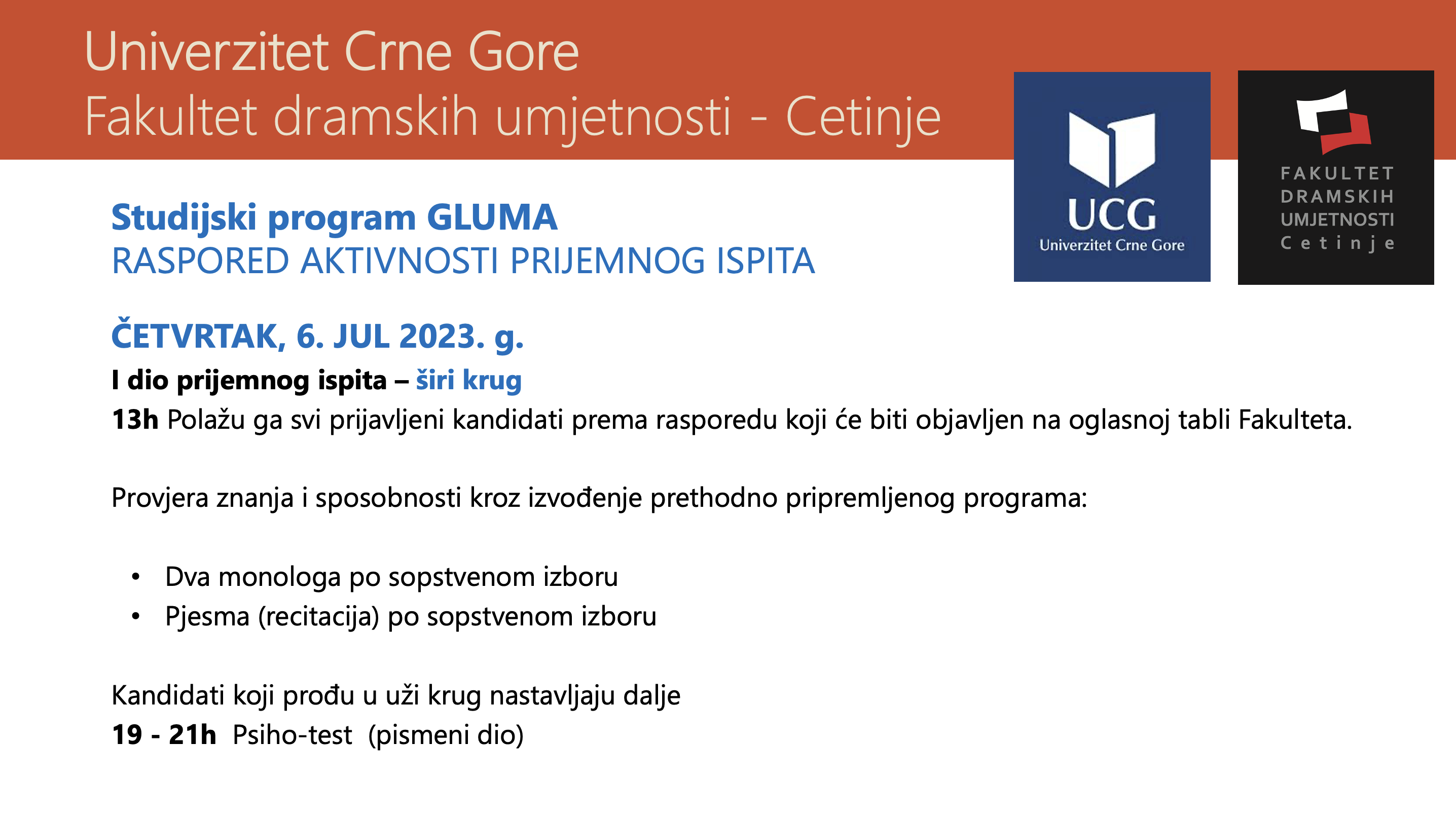 Univerzitet Crne Gore
Fakultet dramskih umjetnosti - Cetinje

UCG
Univerzitet Crne Gore

FAKULTET
DRAMSKIH
UMJETNOSTI
Cetinje

Studijski program GLUMA
RASPORED AKTIVNOSTI PRIJEMNOG ISPITA

ČETVRTAK, 6. JUL 2023. g.
I dio prijemnog ispita – širi krug
13h Polažu ga svi prijavljeni kandidati prema rasporedu koji će biti objavljen na oglasnoj tabli Fakulteta.

Provjera znanja i sposobnosti kroz izvođenje prethodno pripremljenog programa:

• Dva monologa po sopstvenom izboru
• Pjesma (recitacija) po sopstvenom izboru

Kandidati koji prođu u uži krug nastavljaju dalje
19 - 21h Psiho-test (pismeni dio)